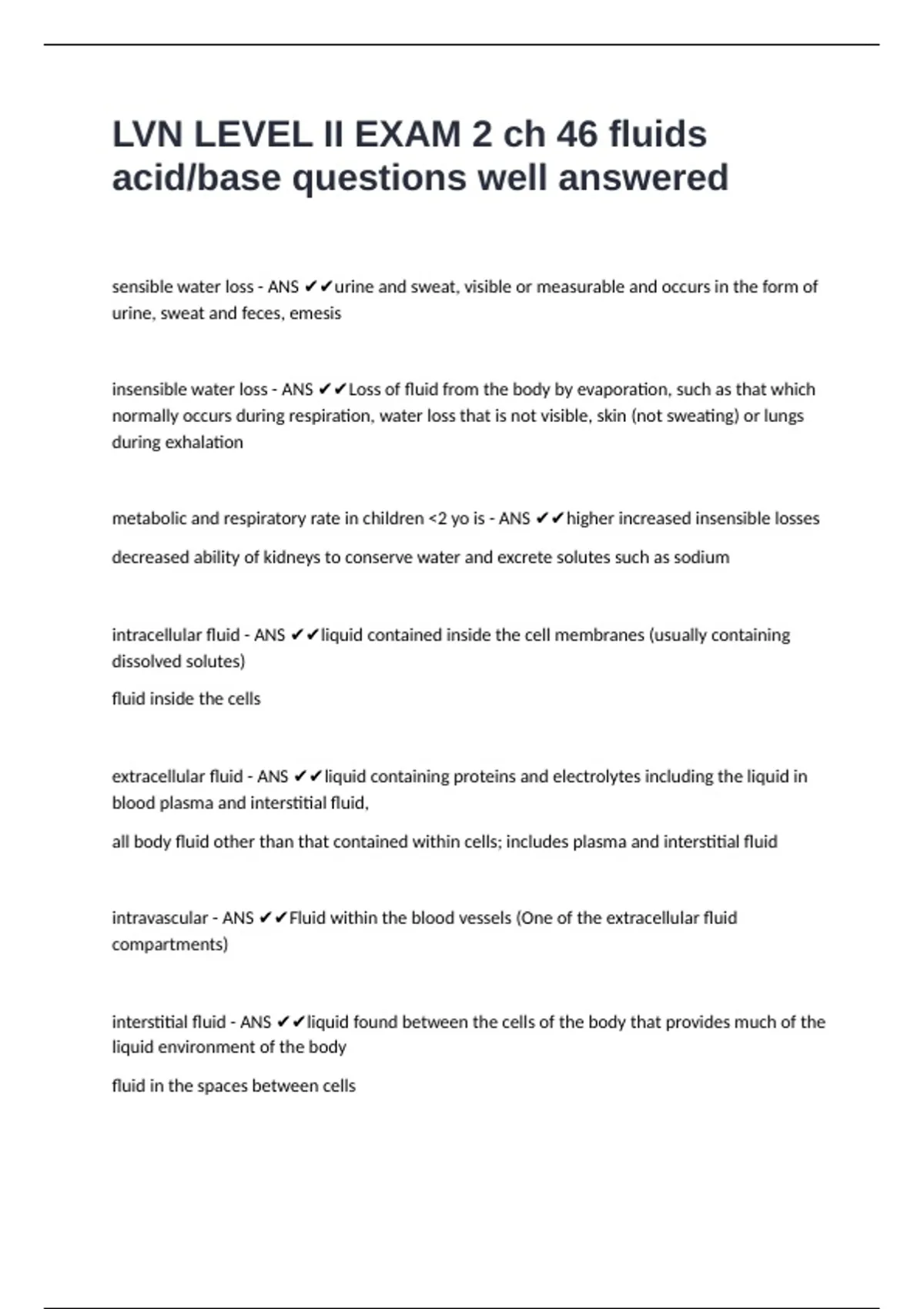 LVN LEVEL II EXAM 2 ch 46 fluids acid/base questions well answered

sensible water loss - ANS ✔✔urine and sweat, visible or measurable and occurs in the form of urine, sweat and feces, emesis

insensible water loss - ANS ✔✔Loss of fluid from the body by evaporation, such as that which normally occurs during respiration, water loss that is not visible, skin (not sweating) or lungs during exhalation

metabolic and respiratory rate in children <2 yo is - ANS ✔✔higher increased insensible losses

decreased ability of kidneys to conserve water and excrete solutes such as sodium

intracellular fluid - ANS ✔✔liquid contained inside the cell membranes (usually containing dissolved solutes)

fluid inside the cells

extracellular fluid - ANS ✔✔liquid containing proteins and electrolytes including the liquid in blood plasma and interstitial fluid,

all body fluid other than that contained within cells; includes plasma and interstitial fluid

intravascular - ANS ✔✔Fluid within the blood vessels (One of the extracellular fluid compartments)

interstitial fluid - ANS ✔✔liquid found between the cells of the body that provides much of the liquid environment of the body

fluid in the spaces between cells